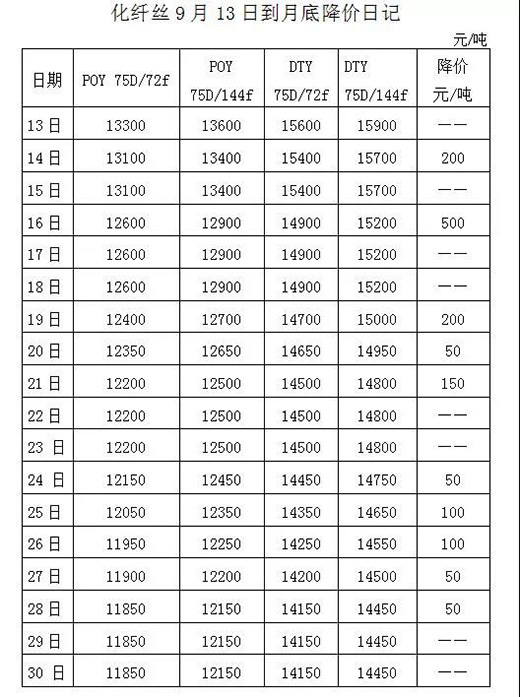 化纤丝 9 月 13 日到月底降价日记

元/吨

| 日期 | POY 75D/72f | POY 75D/144f | DTY 75D/72f | DTY 75D/144f | 降价 元/吨 |
|---|---|---|---|---|---|
| 13 日 | 13300 | 13600 | 15600 | 15900 | —— |
| 14 日 | 13100 | 13400 | 15400 | 15700 | 200 |
| 15 日 | 13100 | 13400 | 15400 | 15700 | —— |
| 16 日 | 12600 | 12900 | 14900 | 15200 | 500 |
| 17 日 | 12600 | 12900 | 14900 | 15200 | —— |
| 18 日 | 12600 | 12900 | 14900 | 15200 | —— |
| 19 日 | 12400 | 12700 | 14700 | 15000 | 200 |
| 20 日 | 12350 | 12650 | 14650 | 14950 | 50 |
| 21 日 | 12200 | 12500 | 14500 | 14800 | 150 |
| 22 日 | 12200 | 12500 | 14500 | 14800 | —— |
| 23 日 | 12200 | 12500 | 14500 | 14800 | —— |
| 24 日 | 12150 | 12450 | 14450 | 14750 | 50 |
| 25 日 | 12050 | 12350 | 14350 | 14650 | 100 |
| 26 日 | 11950 | 12250 | 14250 | 14550 | 100 |
| 27 日 | 11900 | 12200 | 14200 | 14500 | 50 |
| 28 日 | 11850 | 12150 | 14150 | 14450 | 50 |
| 29 日 | 11850 | 12150 | 14150 | 14450 | —— |
| 30 日 | 11850 | 12150 | 14150 | 14450 | —— |